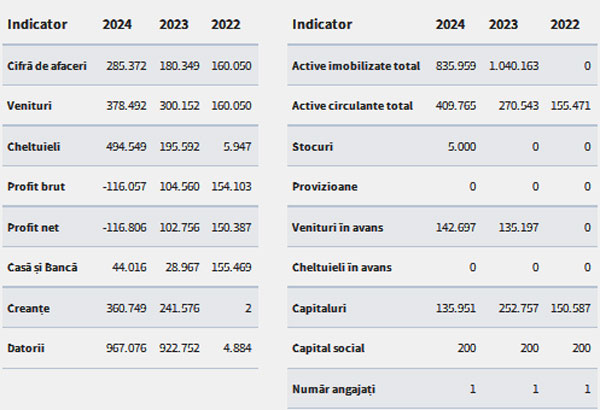 | Indicator | 2024 | 2023 | 2022 |
|---|---|---|---|
| Cifră de afaceri | 285.372 | 180.349 | 160.050 |
| Venituri | 378.492 | 300.152 | 160.050 |
| Cheltuieli | 494.549 | 195.592 | 5.947 |
| Profit brut | -116.057 | 104.560 | 154.103 |
| Profit net | -116.806 | 102.756 | 150.387 |
| Casă și Bancă | 44.016 | 28.967 | 155.469 |
| Creanțe | 360.749 | 241.576 | 2 |
| Datorii | 967.076 | 922.752 | 4.884 |

| Indicator | 2024 | 2023 | 2022 |
|---|---|---|---|
| Active imobilizate total | 835.959 | 1.040.163 | 0 |
| Active circulante total | 409.765 | 270.543 | 155.471 |
| Stocuri | 5.000 | 0 | 0 |
| Provizioane | 0 | 0 | 0 |
| Venituri în avans | 142.697 | 135.197 | 0 |
| Cheltuieli în avans | 0 | 0 | 0 |
| Capitaluri | 135.951 | 252.757 | 150.587 |
| Capital social | 200 | 200 | 200 |
| Număr angajați | 1 | 1 | 1 |